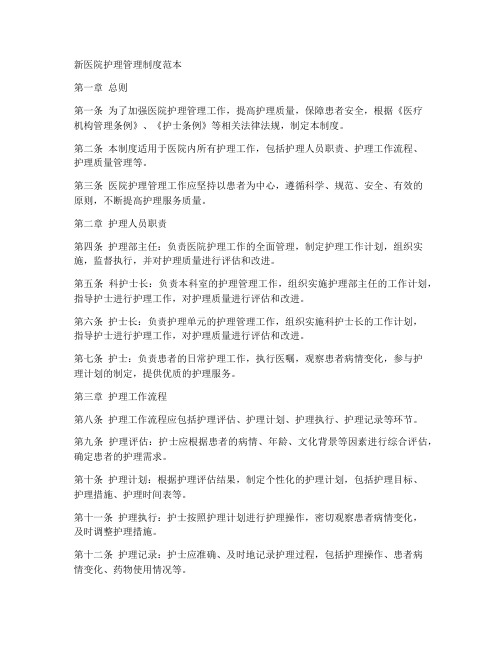 新医院护理管理制度范本

第一章 总则

第一条 为了加强医院护理管理工作，提高护理质量，保障患者安全，根据《医疗机构管理条例》、《护士条例》等相关法律法规，制定本制度。

第二条 本制度适用于医院内所有护理工作，包括护理人员职责、护理工作流程、护理质量管理等。

第三条 医院护理管理工作应坚持以患者为中心，遵循科学、规范、安全、有效的原则，不断提高护理服务质量。

第二章 护理人员职责

第四条 护理部主任：负责医院护理工作的全面管理，制定护理工作计划，组织实施，监督执行，并对护理质量进行评估和改进。

第五条 科护士长：负责本科室的护理管理工作，组织实施护理部主任的工作计划，指导护士进行护理工作，对护理质量进行评估和改进。

第六条 护士长：负责护理单元的护理管理工作，组织实施科护士长的工作计划，指导护士进行护理工作，对护理质量进行评估和改进。

第七条 护士：负责患者的日常护理工作，执行医嘱，观察患者病情变化，参与护理计划的制定，提供优质的护理服务。

第三章 护理工作流程

第八条 护理工作流程应包括护理评估、护理计划、护理执行、护理记录等环节。

第九条 护理评估：护士应根据患者的病情、年龄、文化背景等因素进行综合评估，确定患者的护理需求。

第十条 护理计划：根据护理评估结果，制定个性化的护理计划，包括护理目标、护理措施、护理时间表等。

第十一条 护理执行：护士按照护理计划进行护理操作，密切观察患者病情变化，及时调整护理措施。

第十二条 护理记录：护士应准确、及时地记录护理过程，包括护理操作、患者病情变化、药物使用情况等。